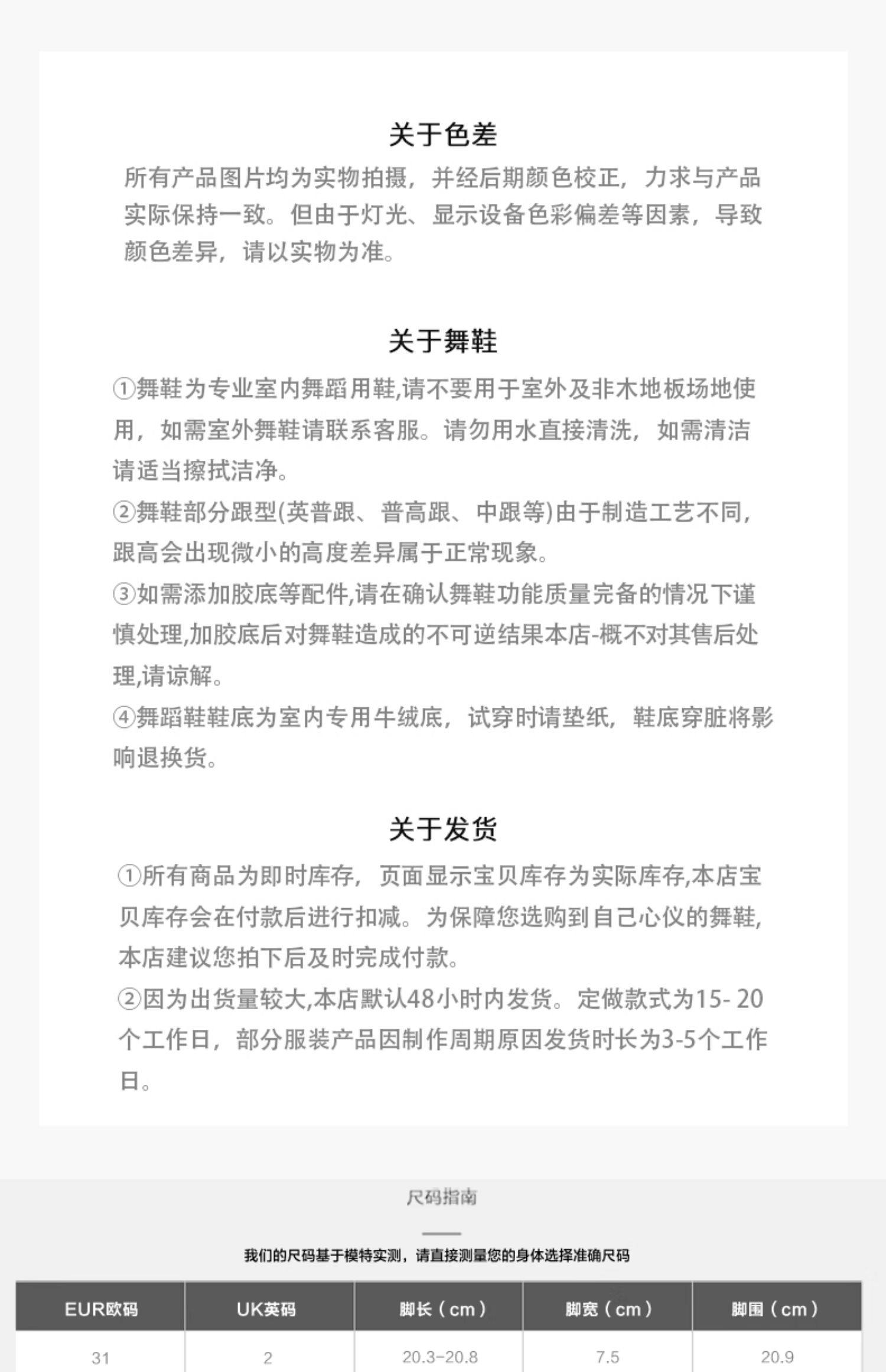 关于色差

所有产品图片均为实物拍摄，并经后期颜色校正，力求与产品实际保持一致。但由于灯光、显示设备色彩偏差等因素，导致颜色差异，请以实物为准。

关于舞鞋

①舞鞋为专业室内舞蹈用鞋,请不要用于室外及非木地板场地使用，如需室外舞鞋请联系客服。请勿用水直接清洗，如需清洁请适当擦拭洁净。
②舞鞋部分跟型(英普跟、普高跟、中跟等)由于制造工艺不同，跟高会出现微小的高度差异属于正常现象。
③如需添加胶底等配件,请在确认舞鞋功能质量完备的情况下谨慎处理,加胶底后对舞鞋造成的不可逆结果本店-概不对其售后处理,请谅解。
④舞蹈鞋鞋底为室内专用牛绒底，试穿时请垫纸，鞋底穿脏将影响退换货。

关于发货

①所有商品为即时库存，页面显示宝贝库存为实际库存,本店宝贝库存会在付款后进行扣减。为保障您选购到自己心仪的舞鞋,本店建议您拍下后及时完成付款。
②因为出货量较大,本店默认48小时内发货。定做款式为15- 20个工作日，部分服装产品因制作周期原因发货时长为3-5个工作日。

尺码指南

我们的尺码基于模特实测，请直接测量您的身体选择准确尺码

| EUR欧码 | UK英码 | 脚长（cm） | 脚宽（cm） | 脚围（cm） |
|---|---|---|---|---|
| 31 | 2 | 20.3-20.8 | 7.5 | 20.9 |